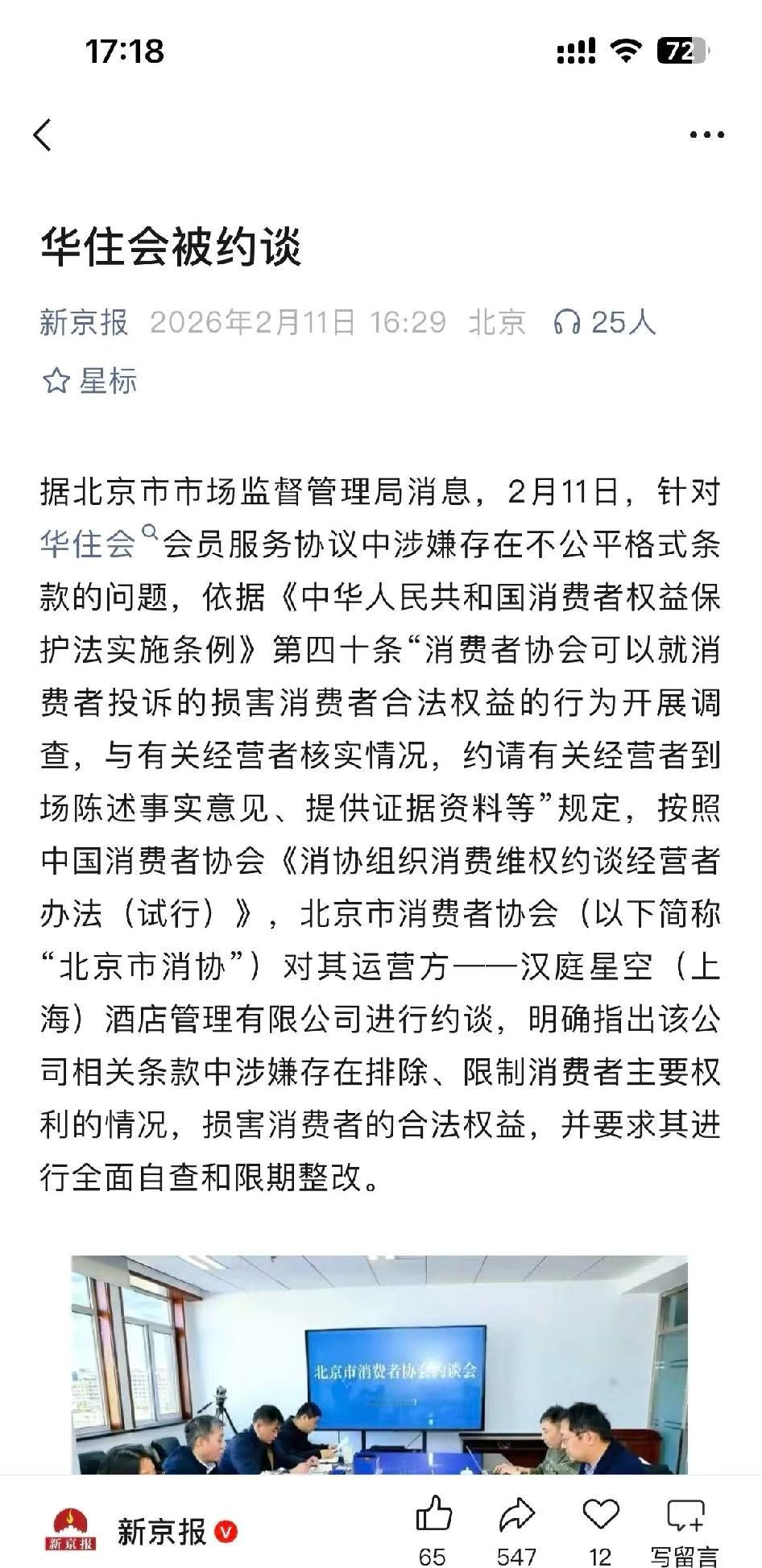 17:18

72

华住会被约谈

新京报 2026年2月11日 16:29 北京 25人

星标

据北京市市场监督管理局消息，2月11日，针对华住会会员服务协议中涉嫌存在不公平格式条款的问题，依据《中华人民共和国消费者权益保护法实施条例》第四十条“消费者协会可以就消费者投诉的损害消费者合法权益的行为开展调查，与有关经营者核实情况，约请有关经营者到场陈述事实意见、提供证据资料等”规定，按照中国消费者协会《消协组织消费维权约谈经营者办法（试行）》，北京市消费者协会（以下简称“北京市消协”）对其运营方——汉庭星空（上海）酒店管理有限公司进行约谈，明确指出该公司相关条款中涉嫌存在排除、限制消费者主要权利的情况，损害消费者的合法权益，并要求其进行全面自查和限期整改。

北京市消费者协会约谈会

新京报

新京报

65 547 12 写留言